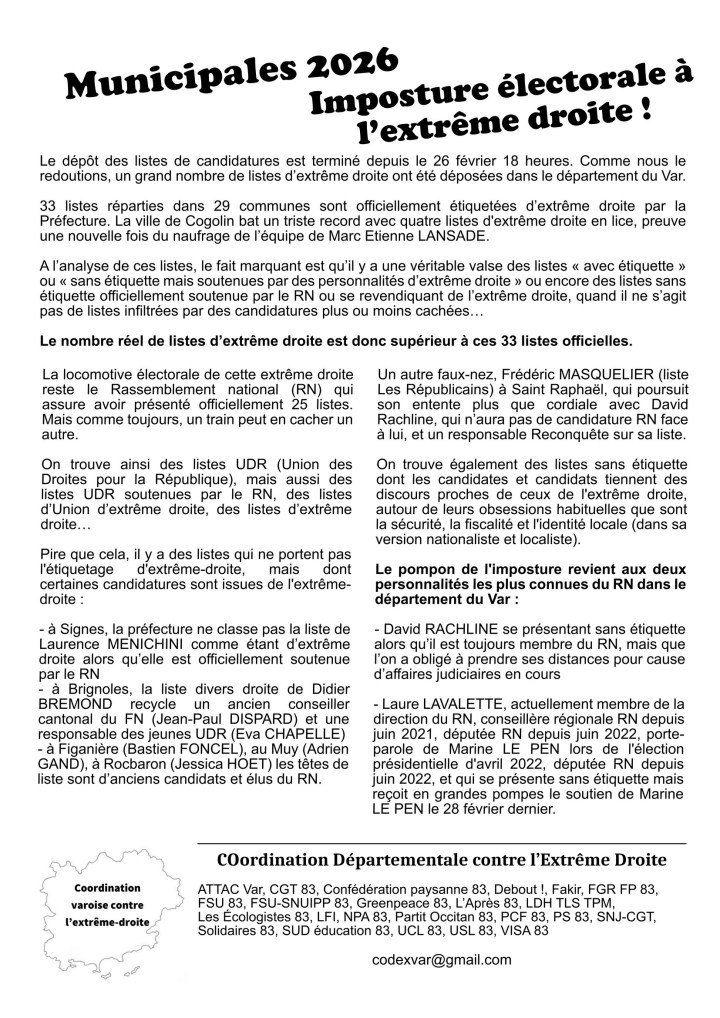 Municipales 2026
Imposture électorale à l'extrême droite !

Le dépôt des listes de candidatures est terminé depuis le 26 février 18 heures. Comme nous le redoutions, un grand nombre de listes d'extrême droite ont été déposées dans le département du Var.

33 listes réparties dans 29 communes sont officiellement étiquetées d'extrême droite par la Préfecture. La ville de Cogolin bat un triste record avec quatre listes d'extrême droite en lice, preuve une nouvelle fois du naufrage de l'équipe de Marc Etienne LANSADE.

A l'analyse de ces listes, le fait marquant est qu'il y a une véritable valse des listes « avec étiquette » ou « sans étiquette mais soutenues par des personnalités d'extrême droite » ou encore des listes sans étiquette officiellement soutenue par le RN ou se revendiquant de l'extrême droite, quand il ne s'agit pas de listes infiltrées par des candidatures plus ou moins cachées…

Le nombre réel de listes d'extrême droite est donc supérieur à ces 33 listes officielles.

La locomotive électorale de cette extrême droite reste le Rassemblement national (RN) qui assure avoir présenté officiellement 25 listes. Mais comme toujours, un train peut en cacher un autre.

On trouve ainsi des listes UDR (Union des Droites pour la République), mais aussi des listes UDR soutenues par le RN, des listes d'Union d'extrême droite, des listes d'extrême droite…

Pire que cela, il y a des listes qui ne portent pas l'étiquetage d'extrême-droite, mais dont certaines candidatures sont issues de l'extrême-droite :

- à Signes, la préfecture ne classe pas la liste de Laurence MENICHINI comme étant d'extrême droite alors qu'elle est officiellement soutenue par le RN
- à Brignoles, la liste divers droite de Didier BREMOND recycle un ancien conseiller cantonal du FN (Jean-Paul DISPARD) et une responsable des jeunes UDR (Eva CHAPELLE)
- à Figanière (Bastien FONCEL), au Muy (Adrien GAND), à Rocbaron (Jessica HOET) les têtes de liste sont d'anciens candidats et élus du RN.

Un autre faux-nez, Frédéric MASQUELIER (liste Les Républicains) à Saint Raphaël, qui poursuit son entente plus que cordiale avec David Rachline, qui n'aura pas de candidature RN face à lui, et un responsable Reconquête sur sa liste.

On trouve également des listes sans étiquette dont les candidates et candidats tiennent des discours proches de ceux de l'extrême droite, autour de leurs obsessions habituelles que sont la sécurité, la fiscalité et l'identité locale (dans sa version nationaliste et localiste).

Le pompon de l'imposture revient aux deux personnalités les plus connues du RN dans le département du Var :

- David RACHLINE se présentant sans étiquette alors qu'il est toujours membre du RN, mais que l'on a obligé à prendre ses distances pour cause d'affaires judiciaires en cours

- Laure LAVALETTE, actuellement membre de la direction du RN, conseillère régionale RN depuis juin 2021, députée RN depuis juin 2022, porte-parole de Marine LE PEN lors de l'élection présidentielle d'avril 2022, députée RN depuis juin 2022, et qui se présente sans étiquette mais reçoit en grandes pompes le soutien de Marine LE PEN le 28 février dernier.

Coordination varoise contre l'extrême-droite

COordination Départementale contre l'Extrême Droite

ATTAC Var, CGT 83, Confédération paysanne 83, Debout !, Fakir, FGR FP 83, FSU 83, FSU-SNUIPP 83, Greenpeace 83, L'Après 83, LDH TLS TPM, Les Écologistes 83, LFI, NPA 83, Partit Occitan 83, PCF 83, PS 83, SNJ-CGT, Solidaires 83, SUD éducation 83, UCL 83, USL 83, VISA 83

codexvar@gmail.com